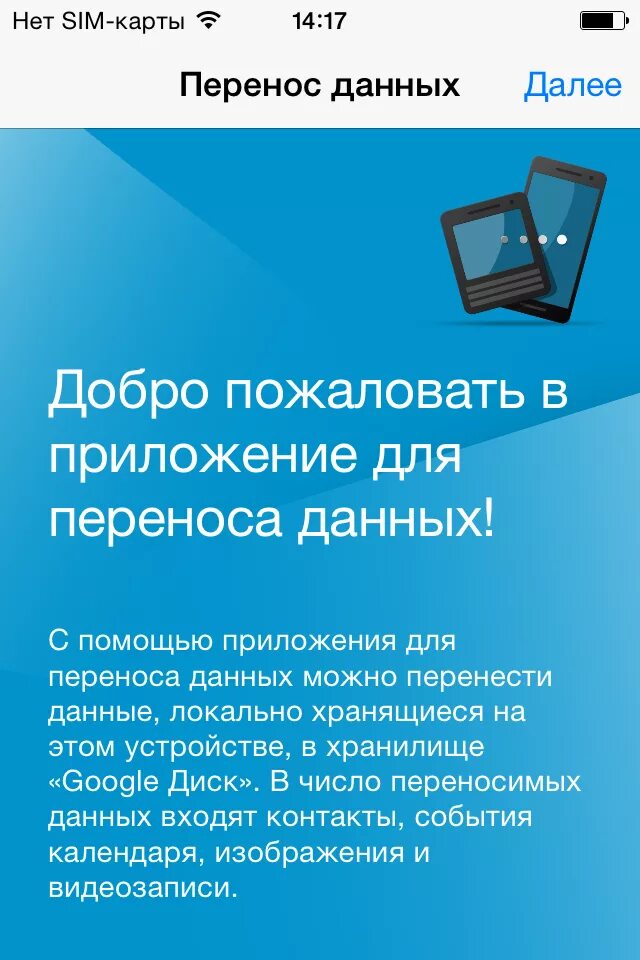 Нет SIM-карты 14:17

Перенос данных Далее

Добро пожаловать в приложение для переноса данных!

С помощью приложения для переноса данных можно перенести данные, локально хранящиеся на этом устройстве, в хранилище «Google Диск». В число переносимых данных входят контакты, события календаря, изображения и видеозаписи.